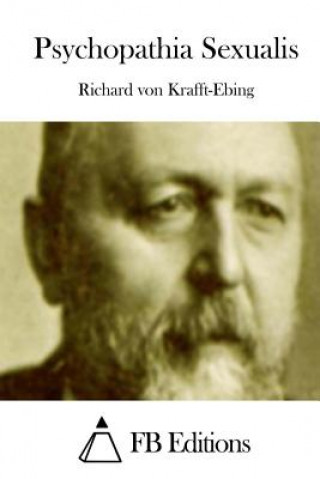 Psychopathia Sexualis

Richard von Krafft-Ebing

FB Editions